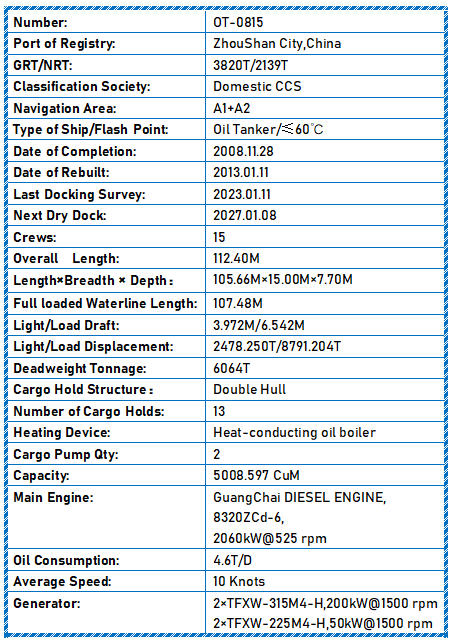 | Number: | OT-0815 |
|---|---|
| Port of Registry: | ZhouShan City,China |
| GRT/NRT: | 3820T/2139T |
| Classification Society: | Domestic CCS |
| Navigation Area: | A1+A2 |
| Type of Ship/Flash Point: | Oil Tanker/≤60℃ |
| Date of Completion: | 2008.11.28 |
| Date of Rebuilt: | 2013.01.11 |
| Last Docking Survey: | 2023.01.11 |
| Next Dry Dock: | 2027.01.08 |
| Crews: | 15 |
| Overall Length: | 112.40M |
| Length×Breadth × Depth： | 105.66M×15.00M×7.70M |
| Full loaded Waterline Length: | 107.48M |
| Light/Load Draft: | 3.972M/6.542M |
| Light/Load Displacement: | 2478.250T/8791.204T |
| Deadweight Tonnage: | 6064T |
| Cargo Hold Structure： | Double Hull |
| Number of Cargo Holds: | 13 |
| Heating Device: | Heat-conducting oil boiler |
| Cargo Pump Qty: | 2 |
| Capacity: | 5008.597 CuM |
| Main Engine: | GuangChai DIESEL ENGINE, 8320ZCd-6, 2060kW@525 rpm |
| Oil Consumption: | 4.6T/D |
| Average Speed: | 10 Knots |
| Generator: | 2×TFXW-315M4-H,200kW@1500 rpm 2×TFXW-225M4-H,50kW@1500 rpm |